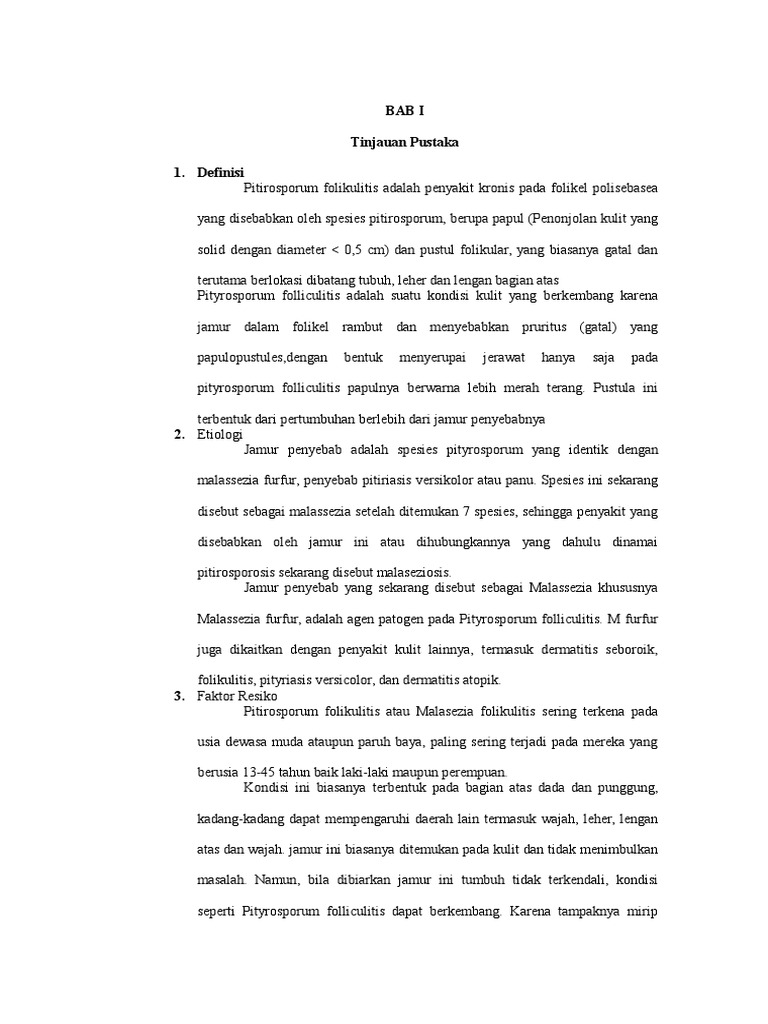 BAB I

Tinjauan Pustaka

1. Definisi

Pitirosporum folikulitis adalah penyakit kronis pada folikel polisebasea yang disebabkan oleh spesies pitirosporum, berupa papul (Penonjolan kulit yang solid dengan diameter < 0,5 cm) dan pustul folikular, yang biasanya gatal dan terutama berlokasi dibatang tubuh, leher dan lengan bagian atas

Pityrosporum folliculitis adalah suatu kondisi kulit yang berkembang karena jamur dalam folikel rambut dan menyebabkan pruritus (gatal) yang papulopustules,dengan bentuk menyerupai jerawat hanya saja pada pityrosporum folliculitis papulnya berwarna lebih merah terang. Pustula ini terbentuk dari pertumbuhan berlebih dari jamur penyebabnya

2. Etiologi

Jamur penyebab adalah spesies pityrosporum yang identik dengan malassezia furfur, penyebab pitiriasis versikolor atau panu. Spesies ini sekarang disebut sebagai malassezia setelah ditemukan 7 spesies, sehingga penyakit yang disebabkan oleh jamur ini atau dihubungkannya yang dahulu dinamai pitirosporosis sekarang disebut malaseziosis.

Jamur penyebab yang sekarang disebut sebagai Malassezia khususnya Malassezia furfur, adalah agen patogen pada Pityrosporum folliculitis. M furfur juga dikaitkan dengan penyakit kulit lainnya, termasuk dermatitis seboroik, folikulitis, pityriasis versicolor, dan dermatitis atopik.

3. Faktor Resiko

Pitirosporum folikulitis atau Malasezia folikulitis sering terkena pada usia dewasa muda ataupun paruh baya, paling sering terjadi pada mereka yang berusia 13-45 tahun baik laki-laki maupun perempuan.

Kondisi ini biasanya terbentuk pada bagian atas dada dan punggung, kadang-kadang dapat mempengaruhi daerah lain termasuk wajah, leher, lengan atas dan wajah. jamur ini biasanya ditemukan pada kulit dan tidak menimbulkan masalah. Namun, bila dibiarkan jamur ini tumbuh tidak terkendali, kondisi seperti Pityrosporum folliculitis dapat berkembang. Karena tampaknya mirip